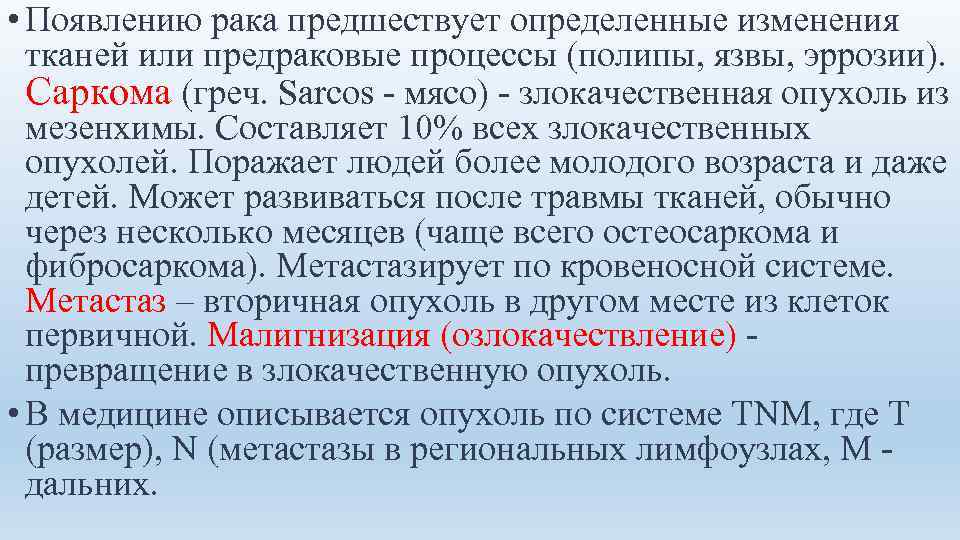 • Появлению рака предшествует определенные изменения тканей или предраковые процессы (полипы, язвы, эррозии). Саркома (греч. Sarcos - мясо) - злокачественная опухоль из мезенхимы. Составляет 10% всех злокачественных опухолей. Поражает людей более молодого возраста и даже детей. Может развиваться после травмы тканей, обычно через несколько месяцев (чаще всего остеосаркома и фибросаркома). Метастазирует по кровеносной системе. Метастаз – вторичная опухоль в другом месте из клеток первичной. Малигнизация (озлокачествление) - превращение в злокачественную опухоль.

• В медицине описывается опухоль по системе TNM, где T (размер), N (метастазы в региональных лимфоузлах, M - дальних.